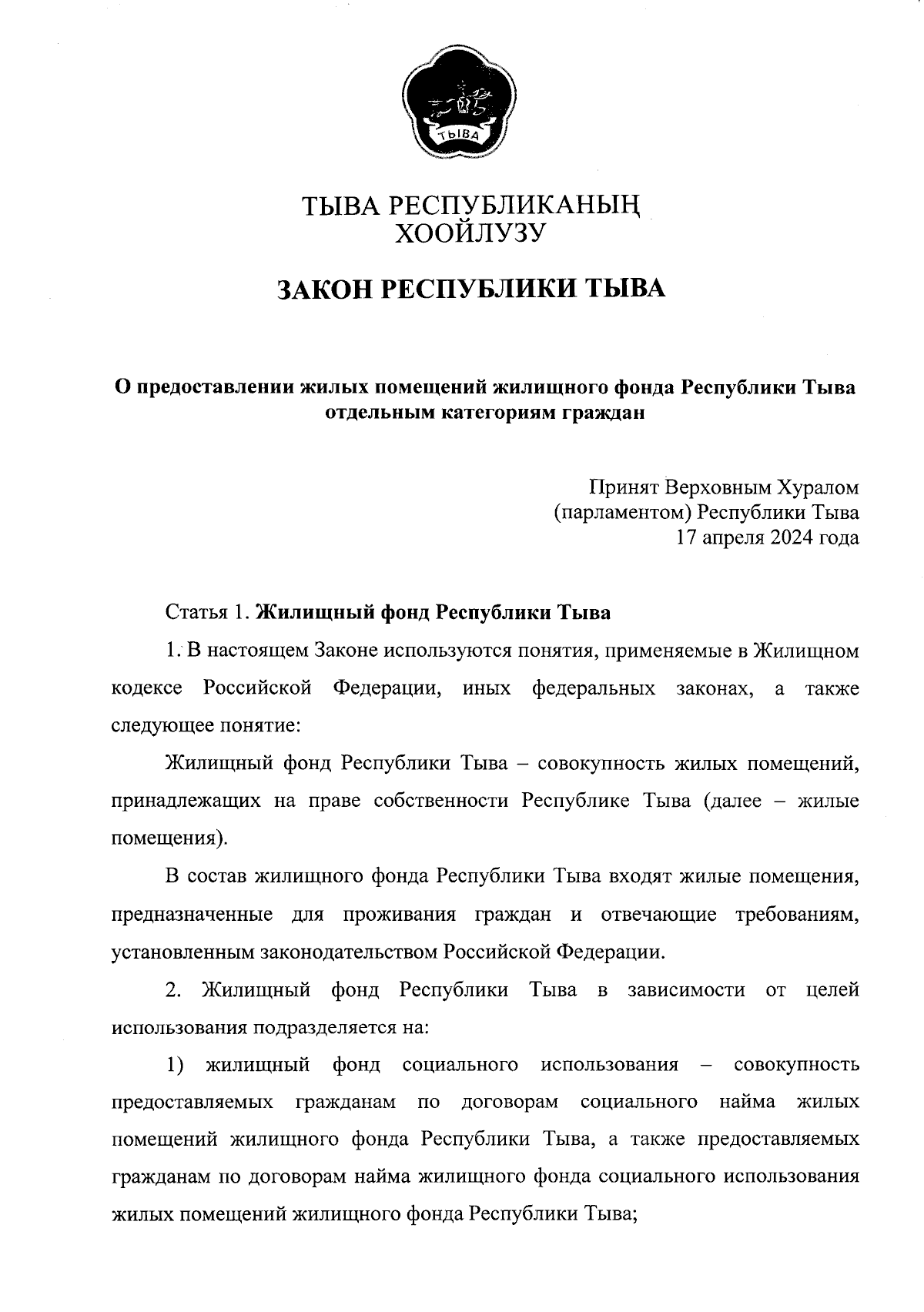 ТЫВА

ТЫВА РЕСПУБЛИКАНЫҢ
ХООЙЛУЗУ

ЗАКОН РЕСПУБЛИКИ ТЫВА

О предоставлении жилых помещений жилищного фонда Республики Тыва отдельным категориям граждан

Принят Верховным Хуралом
(парламентом) Республики Тыва
17 апреля 2024 года

Статья 1. Жилищный фонд Республики Тыва

1. В настоящем Законе используются понятия, применяемые в Жилищном кодексе Российской Федерации, иных федеральных законах, а также следующее понятие:

Жилищный фонд Республики Тыва – совокупность жилых помещений, принадлежащих на праве собственности Республике Тыва (далее – жилые помещения).

В состав жилищного фонда Республики Тыва входят жилые помещения, предназначенные для проживания граждан и отвечающие требованиям, установленным законодательством Российской Федерации.

2. Жилищный фонд Республики Тыва в зависимости от целей использования подразделяется на:

1) жилищный фонд социального использования – совокупность предоставляемых гражданам по договорам социального найма жилых помещений жилищного фонда Республики Тыва, а также предоставляемых гражданам по договорам найма жилищного фонда социального использования жилых помещений жилищного фонда Республики Тыва;